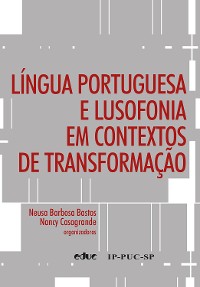 LÍNGUA PORTUGUESA
E LUSOFONIA
EM CONTEXTOS
DE TRANSFORMAÇÃO

Neusa Barbosa Bastos
Nancy Casagrande
organizadoras

educ IP-PUC-SP